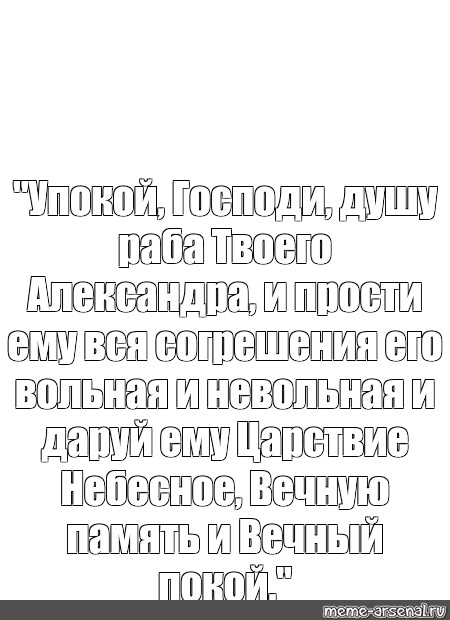 "Упокой, Господи, душу раба Твоего Александра, и прости ему вся согрешения его вольная и невольная и даруй ему Царствие Небесное, Вечную память и Вечный покой."

meme-arsenal.ru